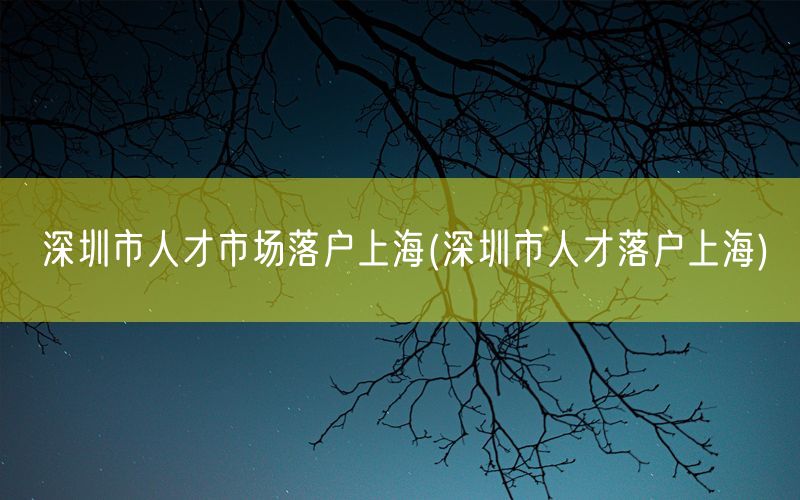 深圳市人才市场落户上海(深圳市人才落户上海)